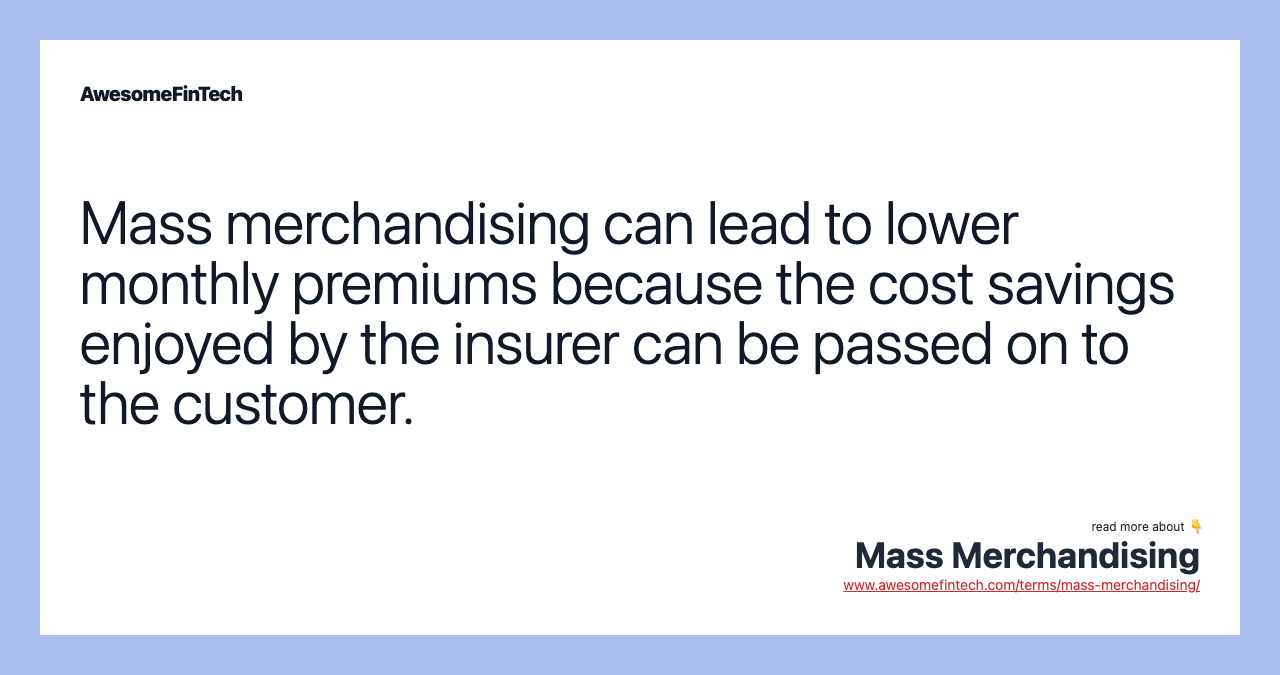 AwesomeFinTech

Mass merchandising can lead to lower monthly premiums because the cost savings enjoyed by the insurer can be passed on to the customer.

read more about 👇
Mass Merchandising
www.awesomefintech.com/terms/mass-merchandising/